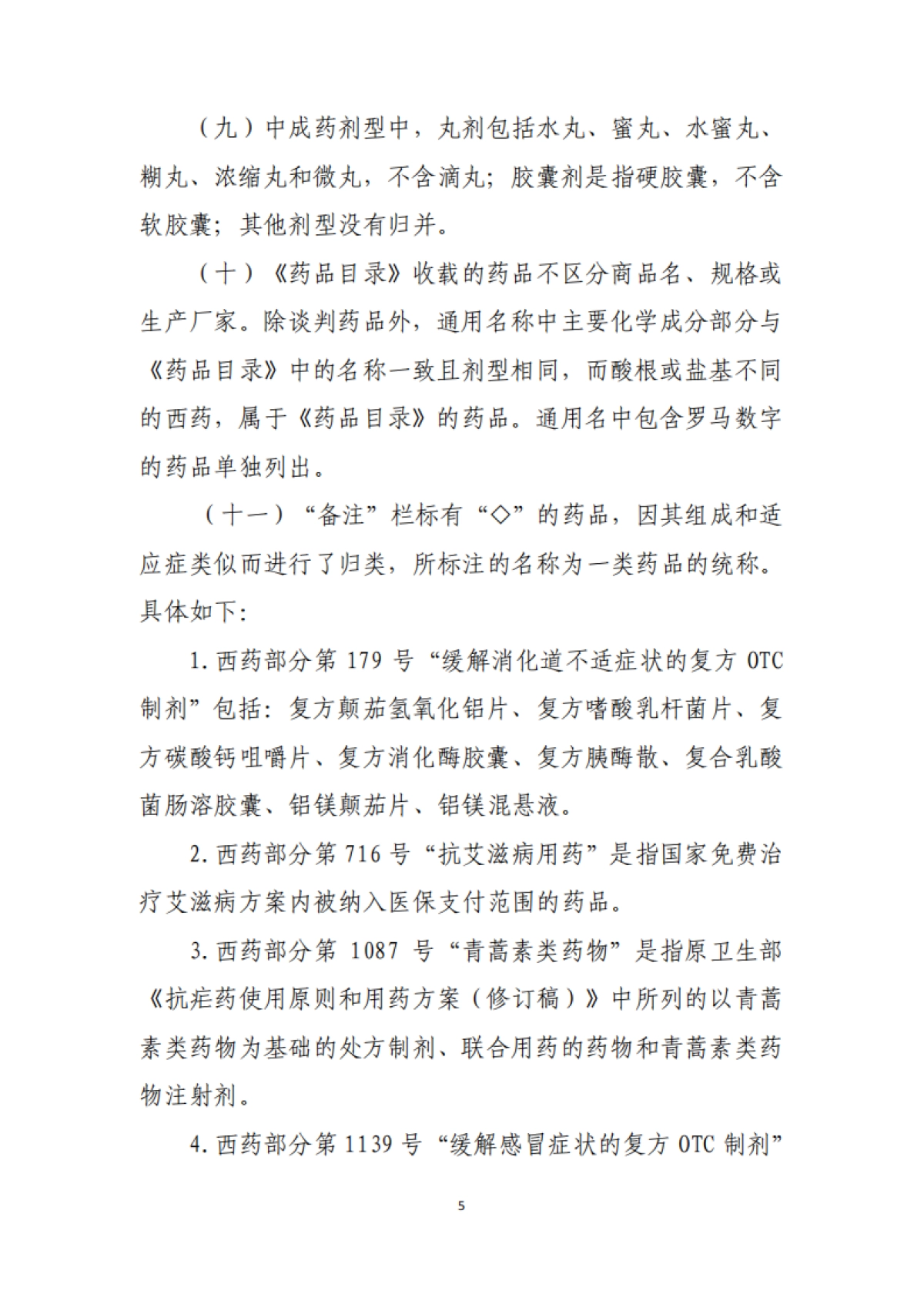 （九）中成药剂型中，丸剂包括水丸、蜜丸、水蜜丸、糊丸、浓缩丸和微丸，不含滴丸；胶囊剂是指硬胶囊，不含软胶囊；其他剂型没有归并。

（十）《药品目录》收载的药品不区分商品名、规格或生产厂家。除谈判药品外，通用名称中主要化学成分部分与《药品目录》中的名称一致且剂型相同，而酸根或盐基不同的西药，属于《药品目录》的药品。通用名中包含罗马数字的药品单独列出。

（十一）“备注”栏标有“◇”的药品，因其组成和适应症类似而进行了归类，所标注的名称为一类药品的统称。具体如下：

1. 西药部分第 179 号“缓解消化道不适症状的复方 OTC 制剂”包括：复方颠茄氢氧化铝片、复方嗜酸乳杆菌片、复方碳酸钙咀嚼片、复方消化酶胶囊、复方胰酶散、复合乳酸菌肠溶胶囊、铝镁颠茄片、铝镁混悬液。

2. 西药部分第 716 号“抗艾滋病用药”是指国家免费治疗艾滋病方案内被纳入医保支付范围的药品。

3. 西药部分第 1087 号“青蒿素类药物”是指原卫生部《抗疟药使用原则和用药方案（修订稿）》中所列的以青蒿素类药物为基础的处方制剂、联合用药的药物和青蒿素类药物注射剂。

4. 西药部分第 1139 号“缓解感冒症状的复方 OTC 制剂”

5